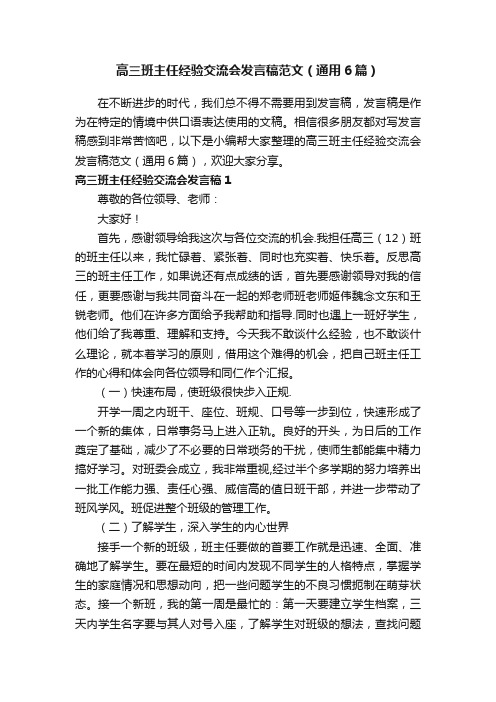 高三班主任经验交流会发言稿范文（通用6篇）

在不断进步的时代，我们总不得不需要用到发言稿，发言稿是作为在特定的情境中供口语表达使用的文稿。相信很多朋友都对写发言稿感到非常苦恼吧，以下是小编帮大家整理的高三班主任经验交流会发言稿范文（通用6篇），欢迎大家分享。

高三班主任经验交流会发言稿1

尊敬的各位领导、老师：

大家好！

首先，感谢领导给我这次与各位交流的机会.我担任高三（12）班的班主任以来，我忙碌着、紧张着、同时也充实着、快乐着。反思高三的班主任工作，如果说还有点成绩的话，首先要感谢领导对我的信任，更要感谢与我共同奋斗在一起的郑老师班老师姬伟魏念文东和王锐老师。他们在许多方面给予我帮助和指导.同时也遇上一班好学生，他们给了我尊重、理解和支持。今天我不敢谈什么经验，也不敢谈什么理论，就本着学习的原则，借用这个难得的机会，把自己班主任工作的心得和体会向各位领导和同仁作个汇报。

（一）快速布局，使班级很快步入正规.

开学一周之内班干、座位、班规、口号等一步到位，快速形成了一个新的集体，日常事务马上进入正轨。良好的开头，为日后的工作奠定了基础，减少了不必要的日常琐务的干扰，使师生都能集中精力搞好学习。对班委会成立，我非常重视,经过半个多学期的努力培养出一批工作能力强、责任心强、威信高的值日班干部，并进一步带动了班风学风。班促进整个班级的管理工作。

（二）了解学生，深入学生的内心世界

接手一个新的班级，班主任要做的首要工作就是迅速、全面、准确地了解学生。要在最短的时间内发现不同学生的人格特点，掌握学生的家庭情况和思想动向，把一些问题学生的不良习惯扼制在萌芽状态。接一个新班，我的第一周是最忙的：第一天要建立学生档案，三天内学生名字要与其人对号入座，了解学生对班级的想法，查找问题